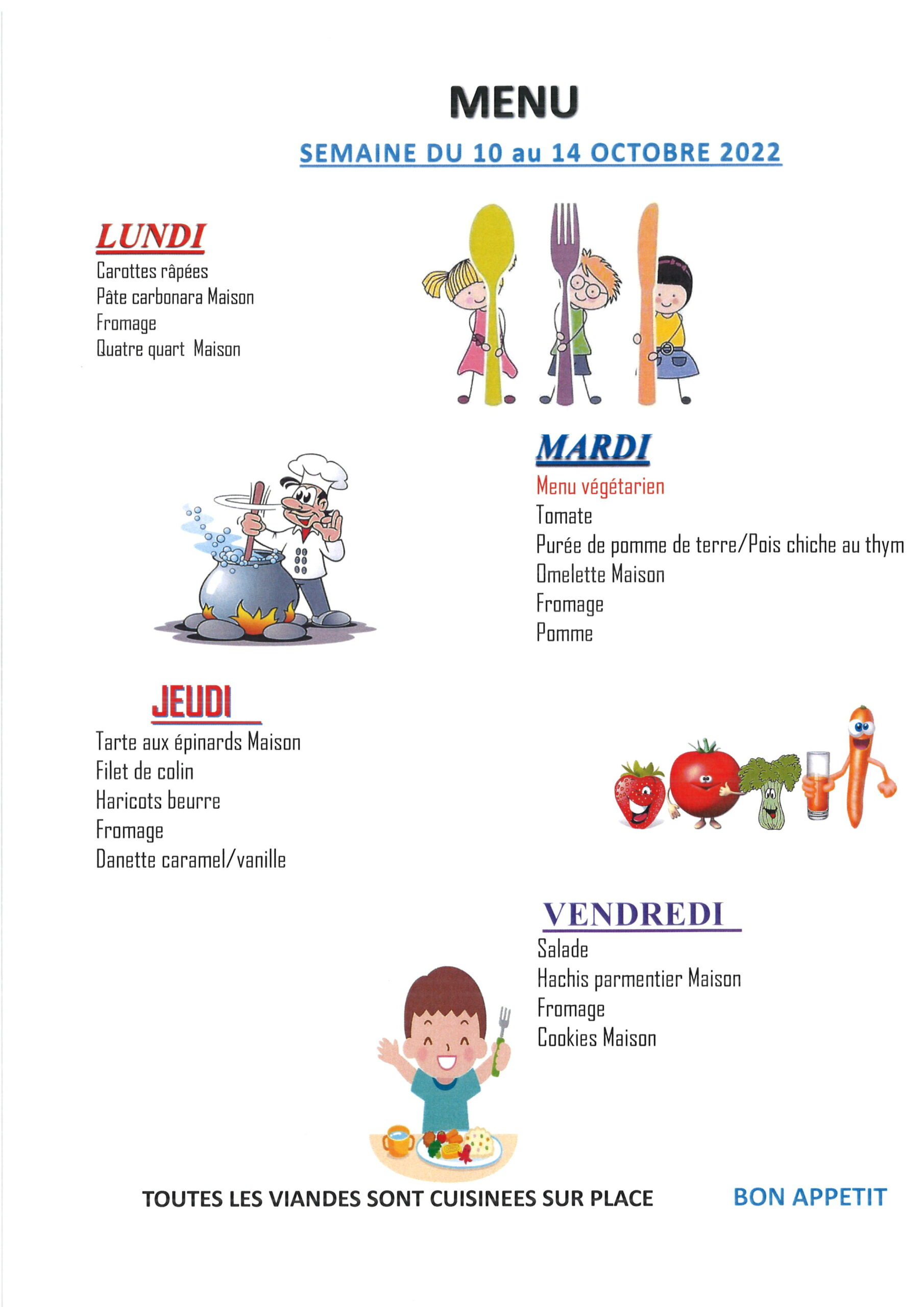 MENU

SEMAINE DU 10 au 14 OCTOBRE 2022

LUNDI

Carottes râpées
Pâte carbonara Maison
Fromage
Quatre quart Maison

MARDI

Menu végétarien
Tomate
Purée de pomme de terre/Pois chiche au thym
Omelette Maison
Fromage
Pomme

JEUDI

Tarte aux épinards Maison
Filet de colin
Haricots beurre
Fromage
Danette caramel/vanille

VENDREDI

Salade
Hachis parmentier Maison
Fromage
Cookies Maison

TOUTES LES VIANDES SONT CUISINEES SUR PLACE

BON APPETIT